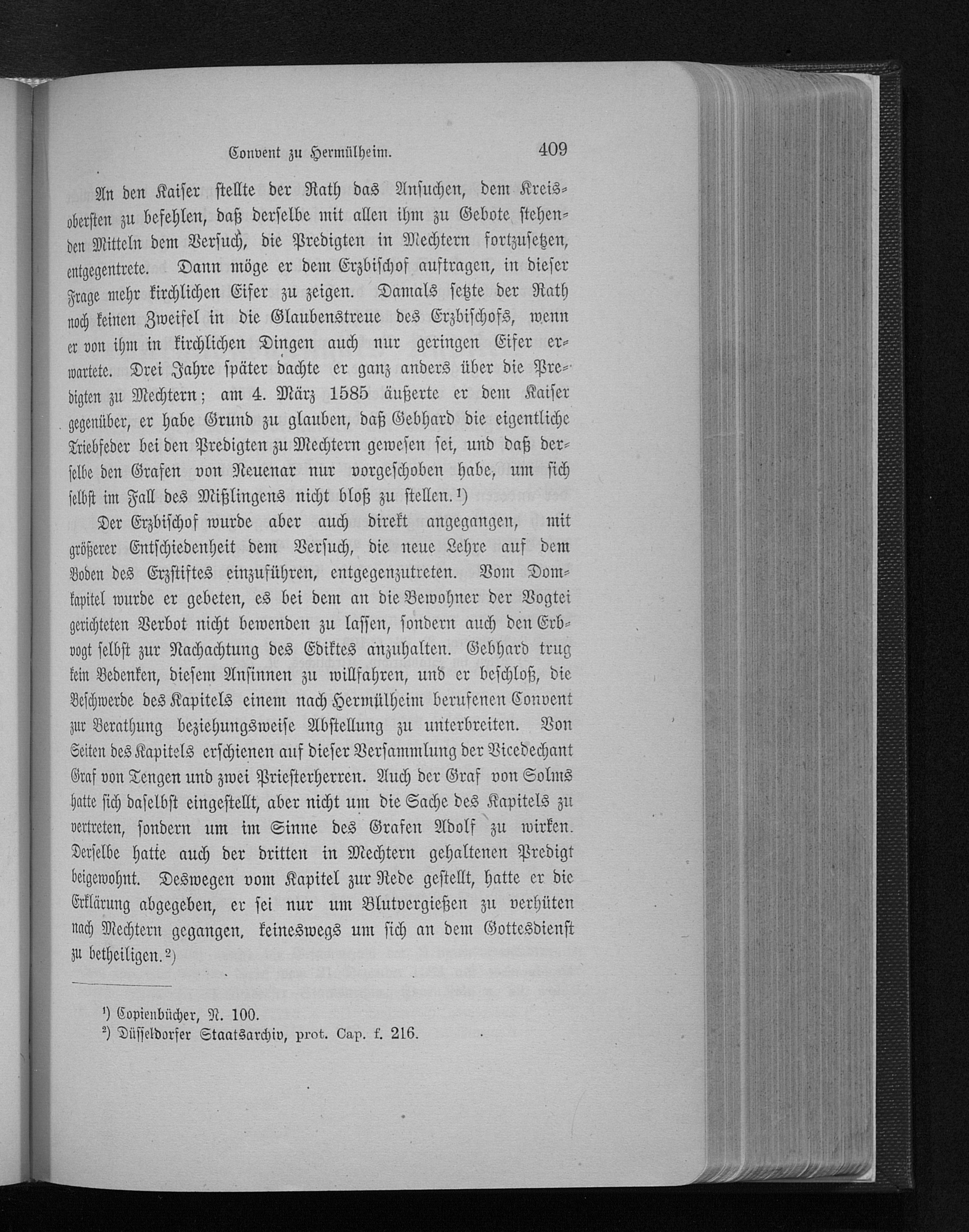 Convent zu Hermülheim. 409

An den Kaiser stellte der Rath das Ansuchen, dem Kreisobersten zu befehlen, daß derselbe mit allen ihm zu Gebote stehenden Mitteln dem Versuch, die Predigten in Mechtern fortzusetzen, entgegentrete. Dann möge er dem Erzbischof auftragen, in dieser Frage mehr kirchlichen Eifer zu zeigen. Damals setzte der Rath noch keinen Zweifel in die Glaubenstreue des Erzbischofs, wenn er von ihm in kirchlichen Dingen auch nur geringen Eifer erwartete. Drei Jahre später dachte er ganz anders über die Predigten zu Mechtern; am 4. März 1585 äußerte er dem Kaiser gegenüber, er habe Grund zu glauben, daß Gebhard die eigentliche Triebfeder bei den Predigten zu Mechtern gewesen sei, und daß derselbe den Grafen von Neuenar nur vorgeschoben habe, um sich selbst im Fall des Mißlingens nicht bloß zu stellen.¹)

Der Erzbischof wurde aber auch direkt angegangen, mit größerer Entschiedenheit dem Versuch, die neue Lehre auf dem Boden des Erzstiftes einzuführen, entgegenzutreten. Vom Domkapitel wurde er gebeten, es bei dem an die Bewohner der Vogtei gerichteten Verbot nicht bewenden zu lassen, sondern auch den Erbvogt selbst zur Nachachtung des Ediktes anzuhalten. Gebhard trug kein Bedenken, diesem Ansinnen zu willfahren, und er beschloß, die Beschwerde des Kapitels einem nach Hermülheim berufenen Convent zur Berathung beziehungsweise Abstellung zu unterbreiten. Von Seiten des Kapitels erschienen auf dieser Versammlung der Vicedechant Graf von Tengen und zwei Priesterherren. Auch der Graf von Solms hatte sich daselbst eingestellt, aber nicht um die Sache des Kapitels zu vertreten, sondern um im Sinne des Grafen Adolf zu wirken. Derselbe hatte auch der dritten in Mechtern gehaltenen Predigt beigewohnt. Deswegen vom Kapitel zur Rede gestellt, hatte er die Erklärung abgegeben, er sei nur um Blutvergießen zu verhüten nach Mechtern gegangen, keineswegs um sich an dem Gottesdienst zu betheiligen.²)

¹) Copienbücher, N. 100.
²) Düsseldorfer Staatsarchiv, prot. Cap. f. 216.